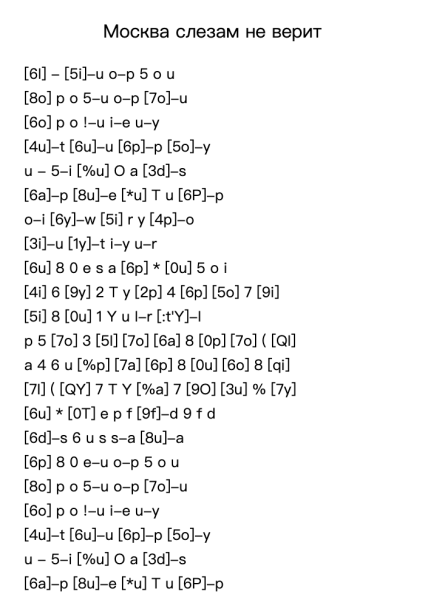 Москва слезам не верит

[6l] – [5i]–u o–p 5 o u
[8o] p o 5–u o–p [7o]–u
[6o] p o !–u i–e u–y
[4u]–t [6u]–u [6p]–p [5o]–y
u – 5–i [%u] O a [3d]–s
[6a]–p [8u]–e [*u] T u [6P]–p
o–i [6y]–w [5i] r y [4p]–o
[3i]–u [1y]–t i–y u–r
[6u] 8 0 e s a [6p] * [0u] 5 o i
[4i] 6 [9y] 2 T y [2p] 4 [6p] [5o] 7 [9i]
[5i] 8 [0u] 1 Y u l–r [:t'Y]–l
p 5 [7o] 3 [5l] [7o] [6a] 8 [0p] [7o] ( [Ql]
a 4 6 u [%p] [7a] [6p] 8 [0u] [6o] 8 [qi]
[7l] ( [QY] 7 T Y [%a] 7 [9O] [3u] % [7y]
[6u] * [0T] e p f [9f]–d 9 f d
[6d]–s 6 u s s–a [8u]–a
[6p] 8 0 e–u o–p 5 o u
[8o] p o 5–u o–p [7o]–u
[6o] p o !–u i–e u–y
[4u]–t [6u]–u [6p]–p [5o]–y
u – 5–i [%u] O a [3d]–s
[6a]–p [8u]–e [*u] T u [6P]–p